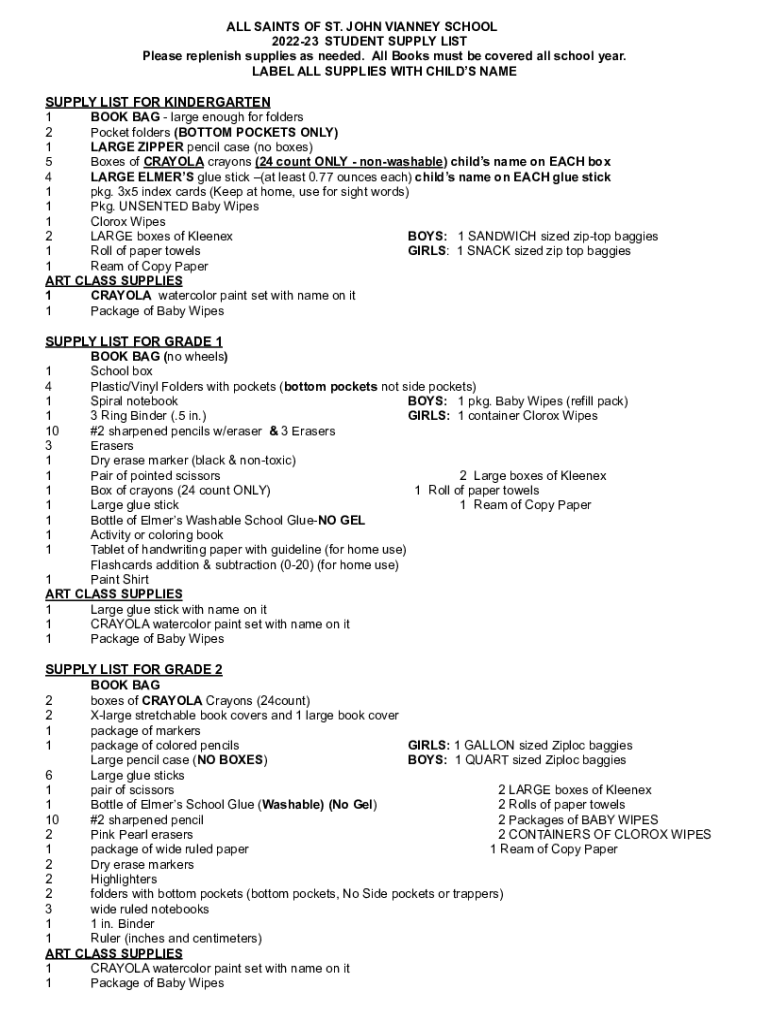 ALL SAINTS OF ST. JOHN VIANNEY SCHOOL
2022-23 STUDENT SUPPLY LIST
Please replenish supplies as needed. All Books must be covered all school year.
LABEL ALL SUPPLIES WITH CHILD'S NAME

SUPPLY LIST FOR KINDERGARTEN
1 BOOK BAG - large enough for folders
2 Pocket folders (BOTTOM POCKETS ONLY)
1 LARGE ZIPPER pencil case (no boxes)
5 Boxes of CRAYOLA crayons (24 count ONLY - non-washable) child's name on EACH box
4 LARGE ELMER'S glue stick –(at least 0.77 ounces each) child's name on EACH glue stick
1 pkg. 3x5 index cards (Keep at home, use for sight words)
1 Pkg. UNSENTED Baby Wipes
1 Clorox Wipes
2 LARGE boxes of Kleenex
1 Roll of paper towels
1 Ream of Copy Paper
BOYS: 1 SANDWICH sized zip-top baggies
GIRLS: 1 SNACK sized zip top baggies
ART CLASS SUPPLIES
1 CRAYOLA watercolor paint set with name on it
1 Package of Baby Wipes

SUPPLY LIST FOR GRADE 1
BOOK BAG (no wheels)
1 School box
4 Plastic/Vinyl Folders with pockets (bottom pockets not side pockets)
1 Spiral notebook
1 3 Ring Binder (.5 in.)
10 #2 sharpened pencils w/eraser & 3 Erasers
3 Erasers
1 Dry erase marker (black & non-toxic)
1 Pair of pointed scissors
1 Box of crayons (24 count ONLY)
1 Large glue stick
1 Bottle of Elmer's Washable School Glue-NO GEL
1 Activity or coloring book
1 Tablet of handwriting paper with guideline (for home use)
Flashcards addition & subtraction (0-20) (for home use)
1 Paint Shirt
BOYS: 1 pkg. Baby Wipes (refill pack)
GIRLS: 1 container Clorox Wipes
2 Large boxes of Kleenex
1 Roll of paper towels
1 Ream of Copy Paper
ART CLASS SUPPLIES
1 Large glue stick with name on it
1 CRAYOLA watercolor paint set with name on it
1 Package of Baby Wipes

SUPPLY LIST FOR GRADE 2
BOOK BAG
2 boxes of CRAYOLA Crayons (24count)
2 X-large stretchable book covers and 1 large book cover
1 package of markers
1 package of colored pencils
Large pencil case (NO BOXES)
6 Large glue sticks
1 pair of scissors
1 Bottle of Elmer's School Glue (Washable) (No Gel)
10 #2 sharpened pencil
2 Pink Pearl erasers
1 package of wide ruled paper
2 Dry erase markers
2 Highlighters
2 folders with bottom pockets (bottom pockets, No Side pockets or trappers)
3 wide ruled notebooks
1 1 in. Binder
1 Ruler (inches and centimeters)
GIRLS: 1 GALLON sized Ziploc baggies
BOYS: 1 QUART sized Ziploc baggies
2 LARGE boxes of Kleenex
2 Rolls of paper towels
2 Packages of BABY WIPES
2 CONTAINERS OF CLOROX WIPES
1 Ream of Copy Paper
ART CLASS SUPPLIES
1 CRAYOLA watercolor paint set with name on it
1 Package of Baby Wipes